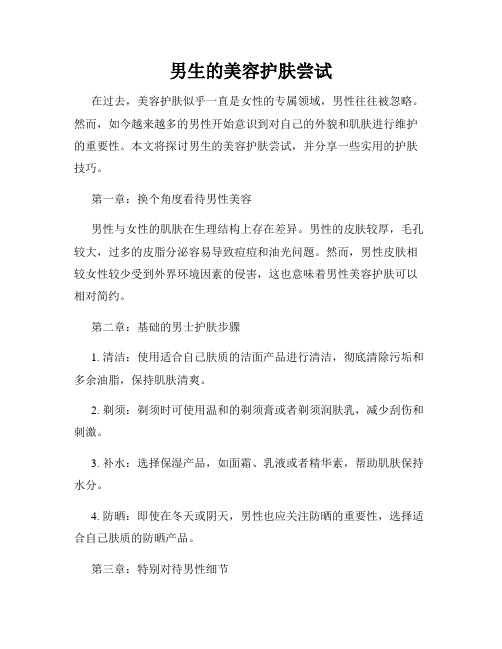 男生的美容护肤尝试

在过去，美容护肤似乎一直是女性的专属领域，男性往往被忽略。然而，如今越来越多的男性开始意识到对自己的外貌和肌肤进行维护的重要性。本文将探讨男生的美容护肤尝试，并分享一些实用的护肤技巧。

第一章：换个角度看待男性美容

男性与女性的肌肤在生理结构上存在差异。男性的皮肤较厚，毛孔较大，过多的皮脂分泌容易导致痘痘和油光问题。然而，男性皮肤相较女性较少受到外界环境因素的侵害，这也意味着男性美容护肤可以相对简约。

第二章：基础的男士护肤步骤

1. 清洁：使用适合自己肤质的洁面产品进行清洁，彻底清除污垢和多余油脂，保持肌肤清爽。

2. 剃须：剃须时可使用温和的剃须膏或者剃须润肤乳，减少刮伤和刺激。

3. 补水：选择保湿产品，如面霜、乳液或者精华素，帮助肌肤保持水分。

4. 防晒：即使在冬天或阴天，男性也应关注防晒的重要性，选择适合自己肤质的防晒产品。

第三章：特别对待男性细节